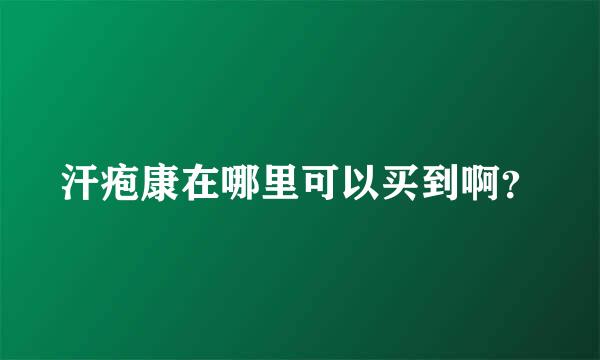 汗疱康在哪里可以买到啊?